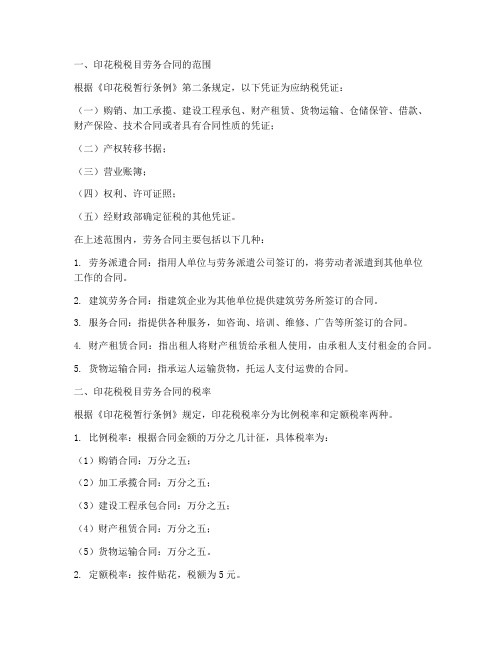 一、印花税税目劳务合同的范围

根据《印花税暂行条例》第二条规定，以下凭证为应纳税凭证：

（一）购销、加工承揽、建设工程承包、财产租赁、货物运输、仓储保管、借款、财产保险、技术合同或者具有合同性质的凭证；

（二）产权转移书据；

（三）营业账簿；

（四）权利、许可证照；

（五）经财政部确定征税的其他凭证。

在上述范围内，劳务合同主要包括以下几种：

1. 劳务派遣合同：指用人单位与劳务派遣公司签订的，将劳动者派遣到其他单位工作的合同。

2. 建筑劳务合同：指建筑企业为其他单位提供建筑劳务所签订的合同。

3. 服务合同：指提供各种服务，如咨询、培训、维修、广告等所签订的合同。

4. 财产租赁合同：指出租人将财产租赁给承租人使用，由承租人支付租金的合同。

5. 货物运输合同：指承运人运输货物，托运人支付运费的合同。

二、印花税税目劳务合同的税率

根据《印花税暂行条例》规定，印花税税率分为比例税率和定额税率两种。

1. 比例税率：根据合同金额的万分之几计征，具体税率为：

（1）购销合同：万分之五；

（2）加工承揽合同：万分之五；

（3）建设工程承包合同：万分之五；

（4）财产租赁合同：万分之五；

（5）货物运输合同：万分之五。

2. 定额税率：按件贴花，税额为5元。